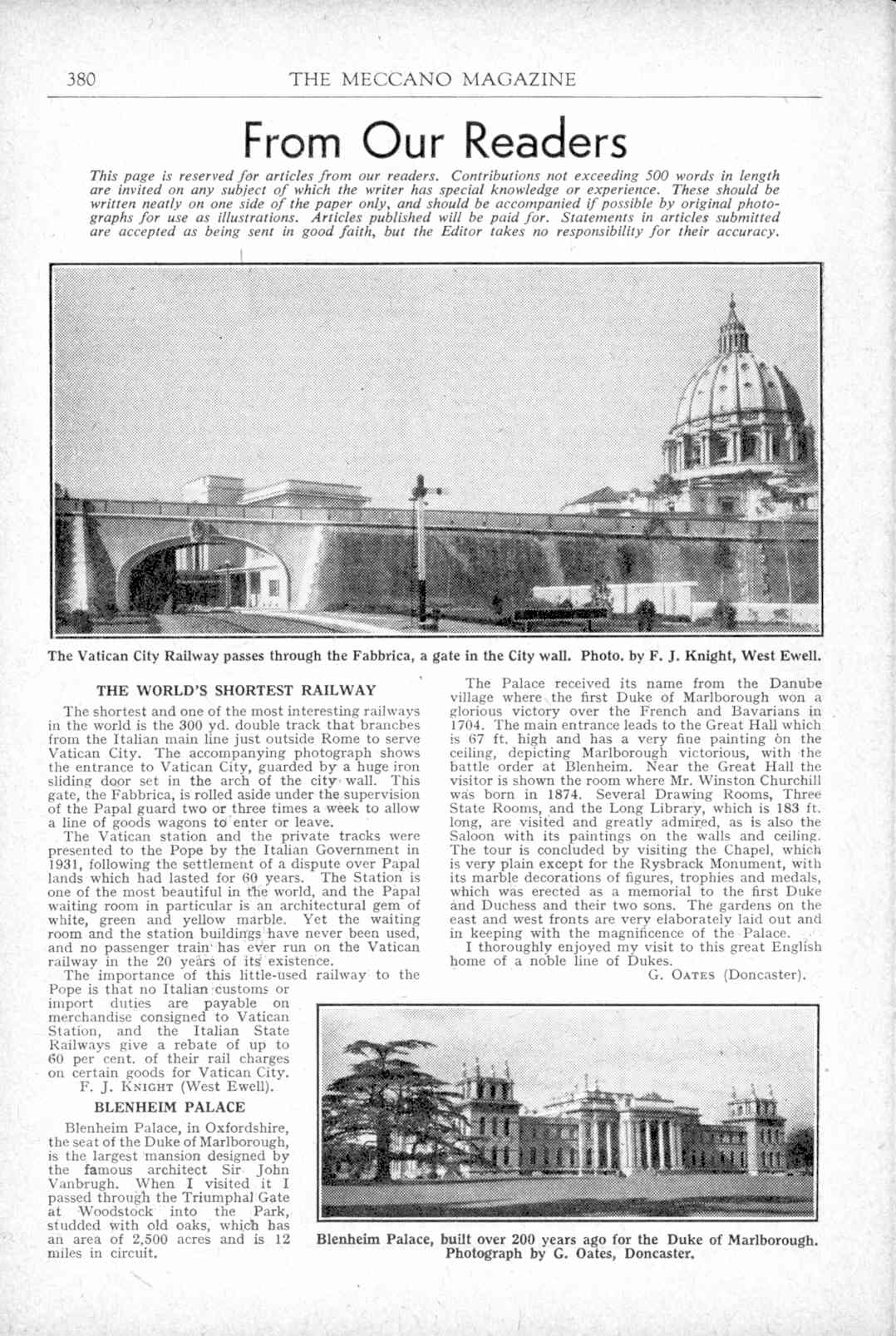 380 THE MECCANO MAGAZINE

From Our Readers

This page is reserved for articles from our readers. Contributions not exceeding 500 words in length are invited on any subject of which the writer has special knowledge or experience. These should be written neatly on one side of the paper only, and should be accompanied if possible by original photographs for use as illustrations. Articles published will be paid for. Statements in articles submitted are accepted as being sent in good faith, but the Editor takes no responsibility for their accuracy.

The Vatican City Railway passes through the Fabbrica, a gate in the City wall. Photo. by F. J. Knight, West Ewell.

THE WORLD'S SHORTEST RAILWAY

The shortest and one of the most interesting railways in the world is the 300 yd. double track that branches from the Italian main line just outside Rome to serve Vatican City. The accompanying photograph shows the entrance to Vatican City, guarded by a huge iron sliding door set in the arch of the city wall. This gate, the Fabbrica, is rolled aside under the supervision of the Papal guard two or three times a week to allow a line of goods wagons to enter or leave.

The Vatican station and the private tracks were presented to the Pope by the Italian Government in 1931, following the settlement of a dispute over Papal lands which had lasted for 60 years. The Station is one of the most beautiful in the world, and the Papal waiting room in particular is an architectural gem of white, green and yellow marble. Yet the waiting room and the station buildings have never been used, and no passenger train has ever run on the Vatican railway in the 20 years of its existence.

The importance of this little-used railway to the Pope is that no Italian customs or import duties are payable on merchandise consigned to Vatican Station, and the Italian State Railways give a rebate of up to 60 per cent. of their rail charges on certain goods for Vatican City.

F. J. KNIGHT (West Ewell).

BLENHEIM PALACE

Blenheim Palace, in Oxfordshire, the seat of the Duke of Marlborough, is the largest mansion designed by the famous architect Sir John Vanbrugh. When I visited it I passed through the Triumphal Gate at Woodstock into the Park, studded with old oaks, which has an area of 2,500 acres and is 12 miles in circuit.

The Palace received its name from the Danube village where the first Duke of Marlborough won a glorious victory over the French and Bavarians in 1704. The main entrance leads to the Great Hall which is 67 ft. high and has a very fine painting on the ceiling, depicting Marlborough victorious, with the battle order at Blenheim. Near the Great Hall the visitor is shown the room where Mr. Winston Churchill was born in 1874. Several Drawing Rooms, Three State Rooms, and the Long Library, which is 183 ft. long, are visited and greatly admired, as is also the Saloon with its paintings on the walls and ceiling. The tour is concluded by visiting the Chapel, which is very plain except for the Rysbrack Monument, with its marble decorations of figures, trophies and medals, which was erected as a memorial to the first Duke and Duchess and their two sons. The gardens on the east and west fronts are very elaborately laid out and in keeping with the magnificence of the Palace.

I thoroughly enjoyed my visit to this great English home of a noble line of Dukes.

G. OATES (Doncaster).

Blenheim Palace, built over 200 years ago for the Duke of Marlborough. Photograph by G. Oates, Doncaster.